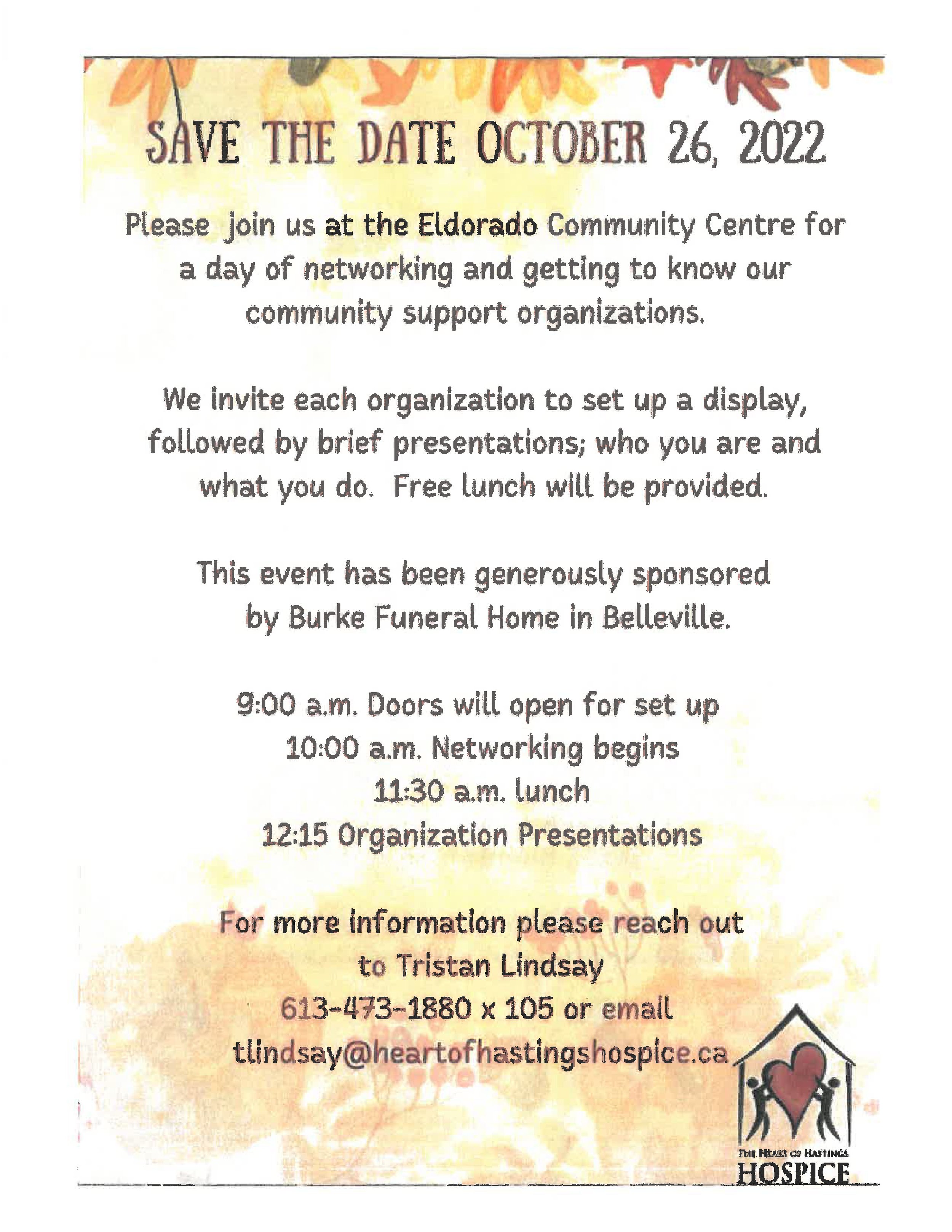 SAVE THE DATE OCTOBER 26, 2022

Please join us at the Eldorado Community Centre for a day of networking and getting to know our community support organizations.

We invite each organization to set up a display, followed by brief presentations; who you are and what you do. Free lunch will be provided.

This event has been generously sponsored by Burke Funeral Home in Belleville.

9:00 a.m. Doors will open for set up
10:00 a.m. Networking begins
11:30 a.m. lunch
12:15 Organization Presentations

For more information please reach out to Tristan Lindsay
613-473-1880 x 105 or email
tlindsay@heartofhastingshospice.ca

THE HEART OF HASTINGS
HOSPICE